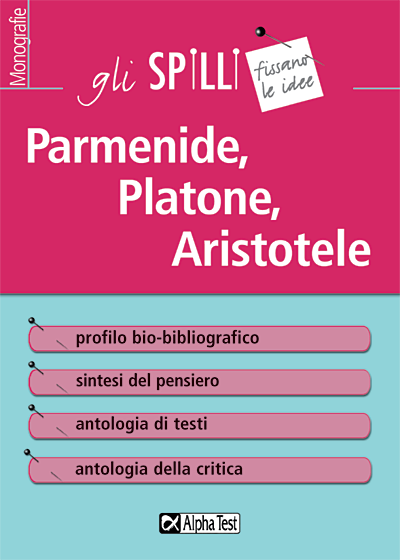 Monografie

gli SPILLI fissano le idee

Parmenide, Platone, Aristotele

profilo bio-bibliografico

sintesi del pensiero

antologia di testi

antologia della critica

Alpha Test